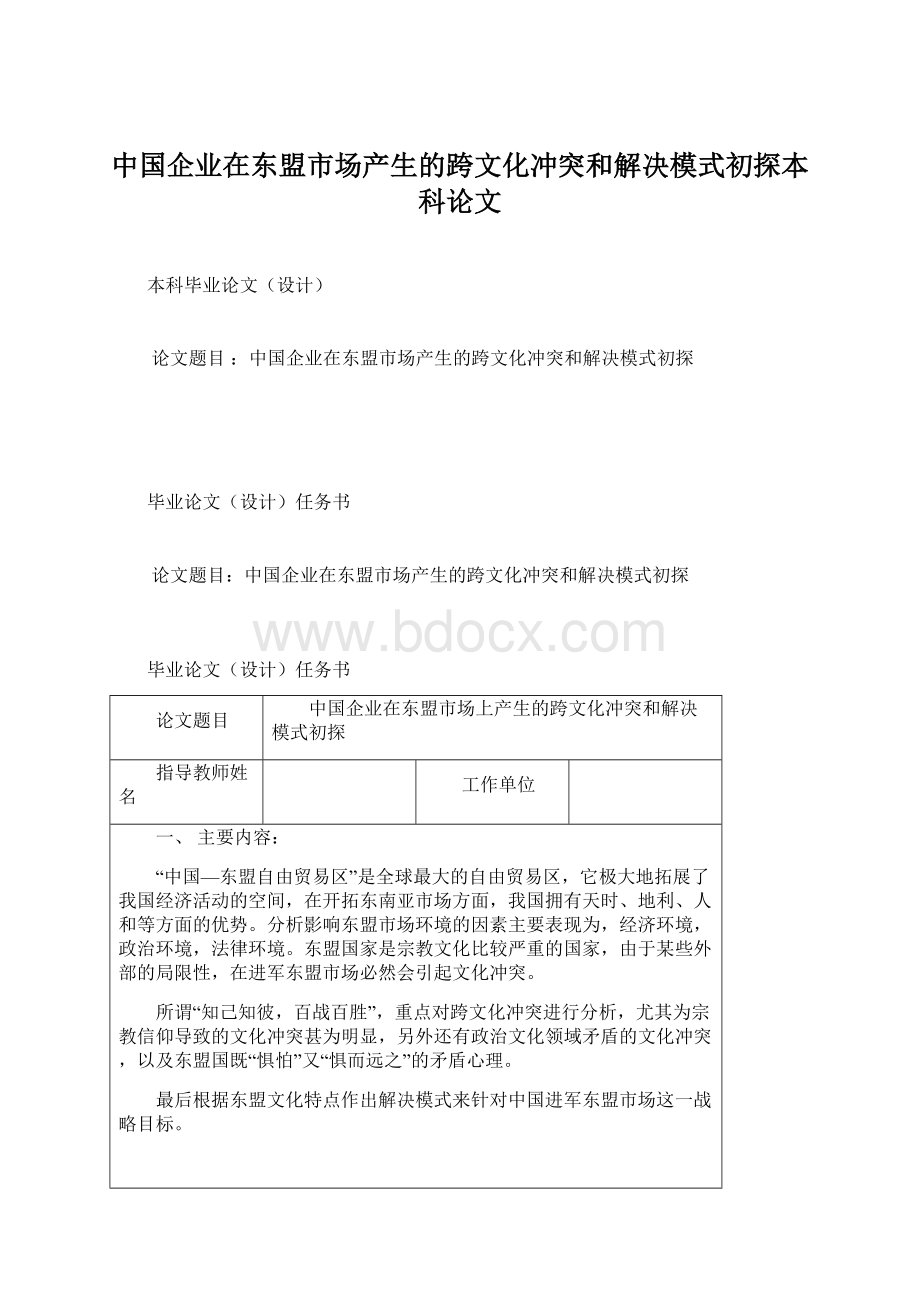 中国企业在东盟市场产生的跨文化冲突和解决模式初探本科论文

本科毕业论文（设计）

论文题目 ：中国企业在东盟市场产生的跨文化冲突和解决模式初探

毕业论文（设计）任务书

论文题目：中国企业在东盟市场产生的跨文化冲突和解决模式初探

www.bdocx.com

毕业论文（设计）任务书

| 论文题目 | 中国企业在东盟市场上产生的跨文化冲突和解决模式初探 | | |
|---|---|---|---|
| 指导教师姓名 | | 工作单位 | |

一、 主要内容：

“中国—东盟自由贸易区”是全球最大的自由贸易区，它极大地拓展了我国经济活动的空间，在开拓东南亚市场方面，我国拥有天时、地利、人和等方面的优势。分析影响东盟市场环境的因素主要表现为，经济环境，政治环境，法律环境。东盟国家是宗教文化比较严重的国家，由于某些外部的局限性，在进军东盟市场必然会引起文化冲突。

所谓“知己知彼，百战百胜”，重点对跨文化冲突进行分析，尤其为宗教信仰导致的文化冲突甚为明显，另外还有政治文化领域矛盾的文化冲突，以及东盟国既“惧怕”又“惧而远之”的矛盾心理。

最后根据东盟文化特点作出解决模式来针对中国进军东盟市场这一战略目标。